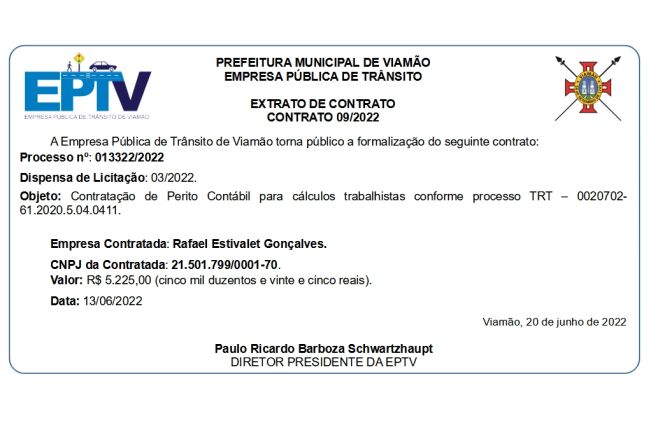 EPTV
EMPRESA PÚBLICA DE TRÂNSITO DE VIAMÃO

PREFEITURA MUNICIPAL DE VIAMÃO
EMPRESA PÚBLICA DE TRÂNSITO

EXTRATO DE CONTRATO
CONTRATO 09/2022

A Empresa Pública de Trânsito de Viamão torna público a formalização do seguinte contrato:
Processo nº: 013322/2022

Dispensa de Licitação: 03/2022.

Objeto: Contratação de Perito Contábil para cálculos trabalhistas conforme processo TRT – 0020702-61.2020.5.04.0411.

Empresa Contratada: Rafael Estivalet Gonçalves.

CNPJ da Contratada: 21.501.799/0001-70.
Valor: R$ 5.225,00 (cinco mil duzentos e vinte e cinco reais).

Data: 13/06/2022

Viamão, 20 de junho de 2022

Paulo Ricardo Barboza Schwartzhaupt
DIRETOR PRESIDENTE DA EPTV